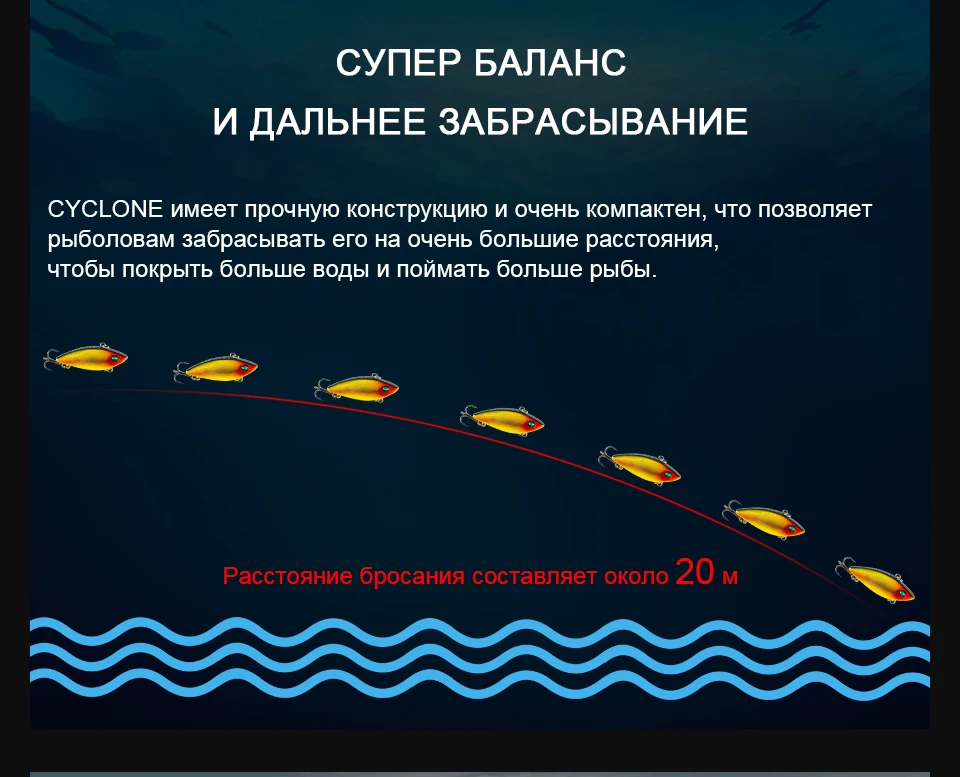 СУПЕР БАЛАНС
И ДАЛЬНЕЕ ЗАБРАСЫВАНИЕ

CYCLONE имеет прочную конструкцию и очень компактен, что позволяет рыболовам забрасывать его на очень большие расстояния, чтобы покрыть больше воды и поймать больше рыбы.

Расстояние бросания составляет около 20 м